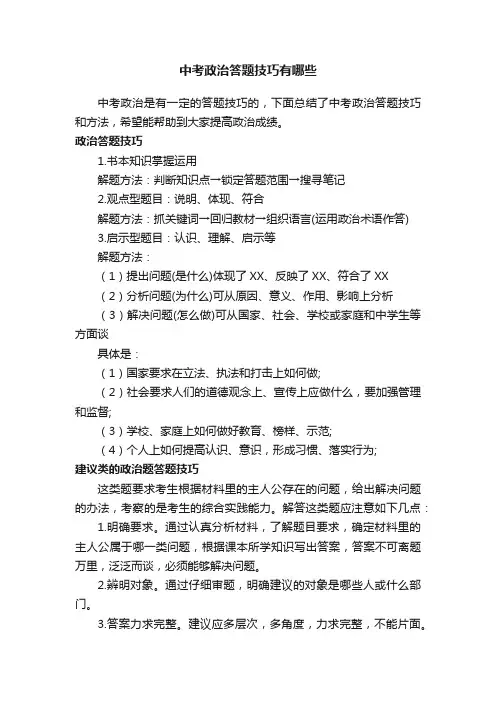 中考政治答题技巧有哪些

中考政治是有一定的答题技巧的，下面总结了中考政治答题技巧和方法，希望能帮助到大家提高政治成绩。

政治答题技巧

1.书本知识掌握运用

解题方法：判断知识点→锁定答题范围→搜寻笔记

2.观点型题目：说明、体现、符合

解题方法：抓关键词→回归教材→组织语言(运用政治术语作答)

3.启示型题目：认识、理解、启示等

解题方法：

（1）提出问题(是什么)体现了 XX、反映了 XX、符合了 XX

（2）分析问题(为什么)可从原因、意义、作用、影响上分析

（3）解决问题(怎么做)可从国家、社会、学校或家庭和中学生等方面谈

具体是：

（1）国家要求在立法、执法和打击上如何做;

（2）社会要求人们的道德观念上、宣传上应做什么，要加强管理和监督;

（3）学校、家庭上如何做好教育、榜样、示范;

（4）个人上如何提高认识、意识，形成习惯、落实行为;

建议类的政治题答题技巧

这类题要求考生根据材料里的主人公存在的问题，给出解决问题的办法，考察的是考生的综合实践能力。解答这类题应注意如下几点：

1.明确要求。通过认真分析材料，了解题目要求，确定材料里的主人公属于哪一类问题，根据课本所学知识写出答案，答案不可离题万里，泛泛而谈，必须能够解决问题。

2.辨明对象。通过仔细审题，明确建议的对象是哪些人或什么部门。

3.答案力求完整。建议应多层次，多角度，力求完整，不能片面。